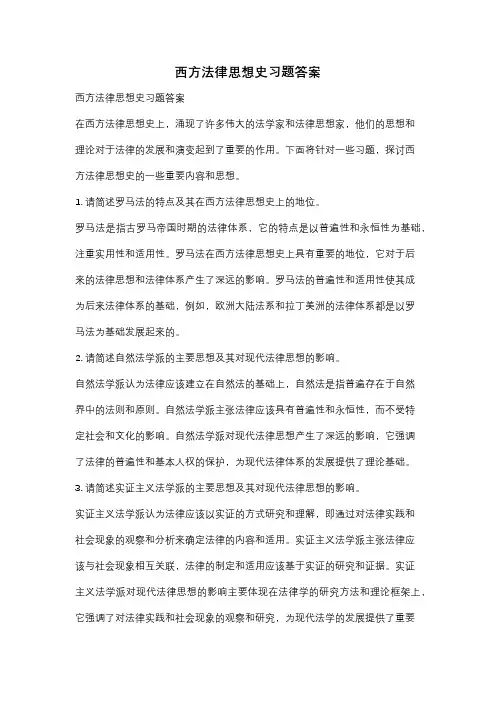 西方法律思想史习题答案

西方法律思想史习题答案

在西方法律思想史上，涌现了许多伟大的法学家和法律思想家，他们的思想和理论对于法律的发展和演变起到了重要的作用。下面将针对一些习题，探讨西方法律思想史的一些重要内容和思想。

1. 请简述罗马法的特点及其在西方法律思想史上的地位。

罗马法是指古罗马帝国时期的法律体系，它的特点是以普遍性和永恒性为基础，注重实用性和适用性。罗马法在西方法律思想史上具有重要的地位，它对于后来的法律思想和法律体系产生了深远的影响。罗马法的普遍性和适用性使其成为后来法律体系的基础，例如，欧洲大陆法系和拉丁美洲的法律体系都是以罗马法为基础发展起来的。

2. 请简述自然法学派的主要思想及其对现代法律思想的影响。

自然法学派认为法律应该建立在自然法的基础上，自然法是指普遍存在于自然界中的法则和原则。自然法学派主张法律应该具有普遍性和永恒性，而不受特定社会和文化的影响。自然法学派对现代法律思想产生了深远的影响，它强调了法律的普遍性和基本人权的保护，为现代法律体系的发展提供了理论基础。

3. 请简述实证主义法学派的主要思想及其对现代法律思想的影响。

实证主义法学派认为法律应该以实证的方式研究和理解，即通过对法律实践和社会现象的观察和分析来确定法律的内容和适用。实证主义法学派主张法律应该与社会现象相互关联，法律的制定和适用应该基于实证的研究和证据。实证主义法学派对现代法律思想的影响主要体现在法律学的研究方法和理论框架上，它强调了对法律实践和社会现象的观察和研究，为现代法学的发展提供了重要